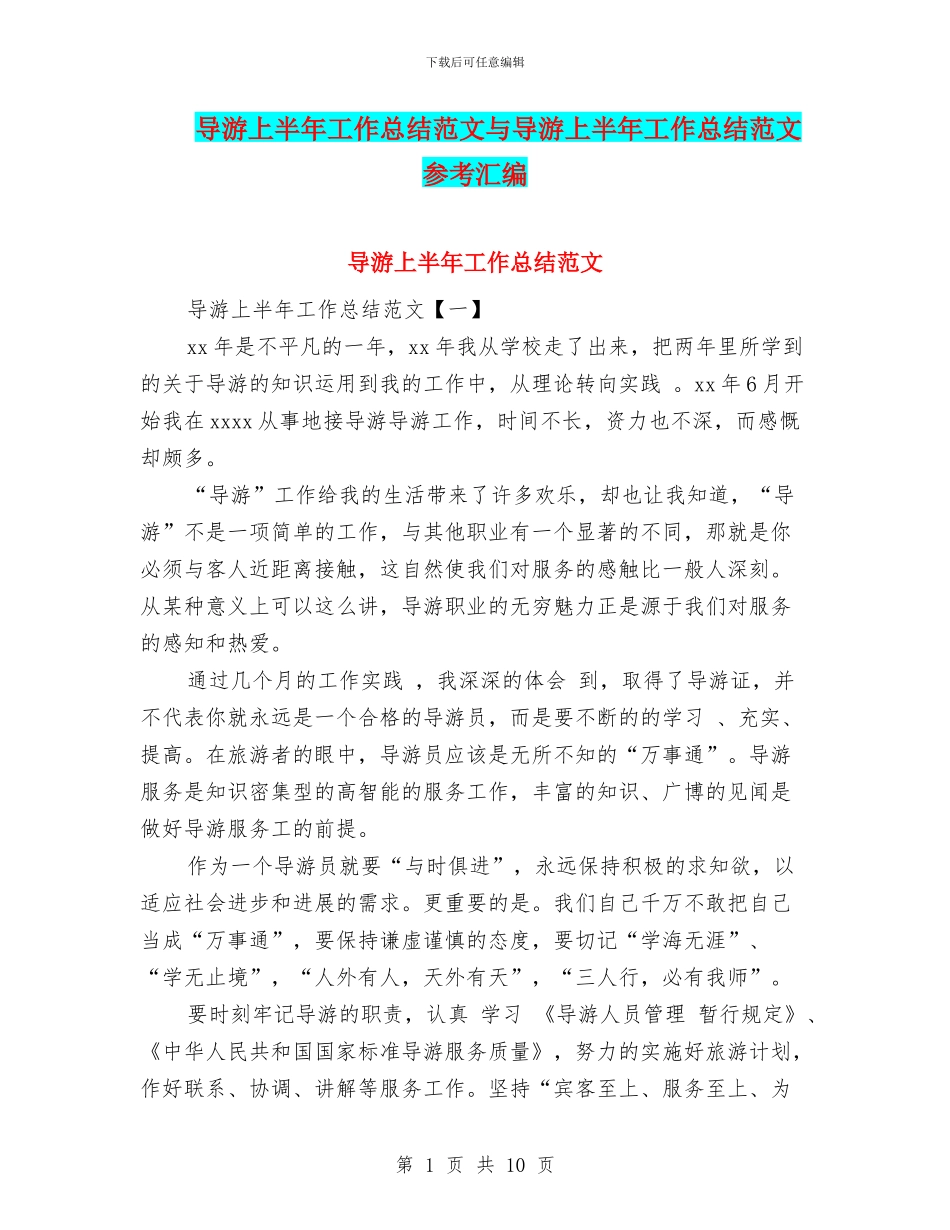 下载后可任意编辑

导游上半年工作总结范文与导游上半年工作总结范文参考汇编

导游上半年工作总结范文

导游上半年工作总结范文【一】

xx 年是不平凡的一年，xx 年我从学校走了出来，把两年里所学到的关于导游的知识运用到我的工作中，从理论转向实践 。xx 年 6 月开始我在 xxxx 从事地接导游导游工作，时间不长，资力也不深，而感慨却颇多。

“导游”工作给我的生活带来了许多欢乐，却也让我知道，“导游”不是一项简单的工作，与其他职业有一个显著的不同，那就是你必须与客人近距离接触，这自然使我们对服务的感触比一般人深刻。从某种意义上可以这么讲，导游职业的无穷魅力正是源于我们对服务的感知和热爱。

通过几个月的工作实践 ，我深深的体会 到，取得了导游证，并不代表你就永远是一个合格的导游员，而是要不断的的学习 、充实、提高。在旅游者的眼中，导游员应该是无所不知的“万事通”。导游服务是知识密集型的高智能的服务工作，丰富的知识、广博的见闻是做好导游服务工的前提。

作为一个导游员就要“与时俱进”，永远保持积极的求知欲，以适应社会进步和进展的需求。更重要的是。我们自己千万不敢把自己当成“万事通”，要保持谦虚谨慎的态度，要切记“学海无涯”、“学无止境”，“人外有人，天外有天”，“三人行，必有我师”。

要时刻牢记导游的职责，认真 学习 《导游人员管理 暂行规定》、《中华人民共和国国家标准导游服务质量》，努力的实施好旅游计划，作好联系、协调、讲解等服务工作。坚持“宾客至上、服务至上、为

第 1 页 共 10 页